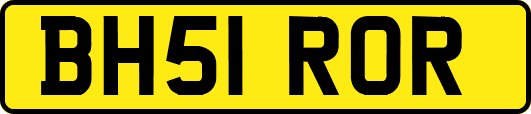 BH51 ROR